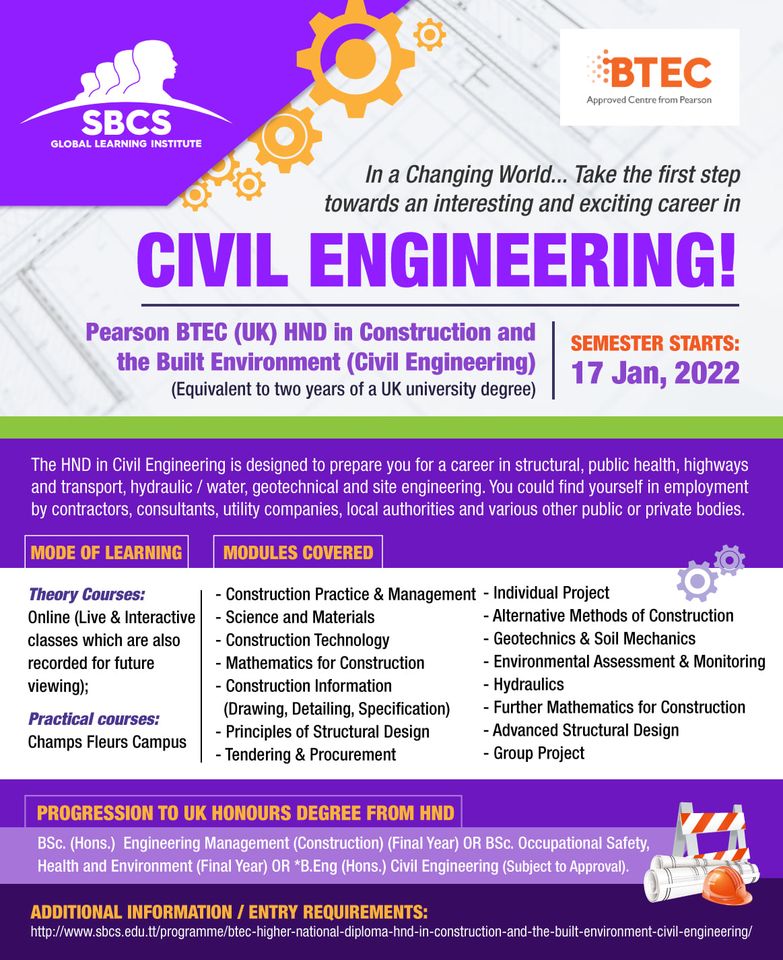 SBCS
GLOBAL LEARNING INSTITUTE

BTEC
Approved Centre from Pearson

In a Changing World... Take the first step towards an interesting and exciting career in

CIVIL ENGINEERING!

Pearson BTEC (UK) HND in Construction and the Built Environment (Civil Engineering)
(Equivalent to two years of a UK university degree)

SEMESTER STARTS:
17 Jan, 2022

The HND in Civil Engineering is designed to prepare you for a career in structural, public health, highways and transport, hydraulic / water, geotechnical and site engineering. You could find yourself in employment by contractors, consultants, utility companies, local authorities and various other public or private bodies.

MODE OF LEARNING

Theory Courses:
Online (Live & Interactive classes which are also recorded for future viewing);

Practical courses:
Champs Fleurs Campus

MODULES COVERED

- Construction Practice & Management
- Science and Materials
- Construction Technology
- Mathematics for Construction
- Construction Information (Drawing, Detailing, Specification)
- Principles of Structural Design
- Tendering & Procurement

- Individual Project
- Alternative Methods of Construction
- Geotechnics & Soil Mechanics
- Environmental Assessment & Monitoring
- Hydraulics
- Further Mathematics for Construction
- Advanced Structural Design
- Group Project

PROGRESSION TO UK HONOURS DEGREE FROM HND

BSc. (Hons.) Engineering Management (Construction) (Final Year) OR BSc. Occupational Safety, Health and Environment (Final Year) OR *B.Eng (Hons.) Civil Engineering (Subject to Approval).

ADDITIONAL INFORMATION / ENTRY REQUIREMENTS:
http://www.sbcs.edu.tt/programme/btec-higher-national-diploma-hnd-in-construction-and-the-built-environment-civil-engineering/